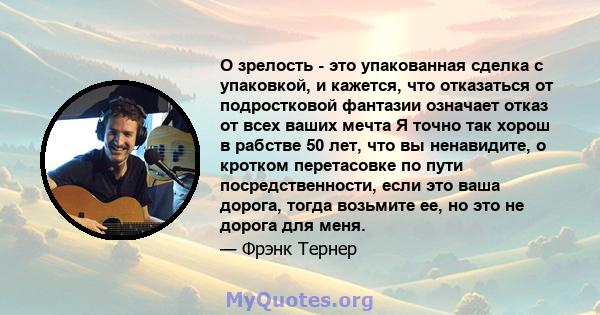 О зрелость - это упакованная сделка с упаковкой, и кажется, что отказаться от подростковой фантазии означает отказ от всех ваших мечта Я точно так хорош в рабстве 50 лет, что вы ненавидите, о кротком перетасовке по пути посредственности, если это ваша дорога, тогда возьмите ее, но это не дорога для меня.

— Фрэнк Тернер

MyQuotes.org